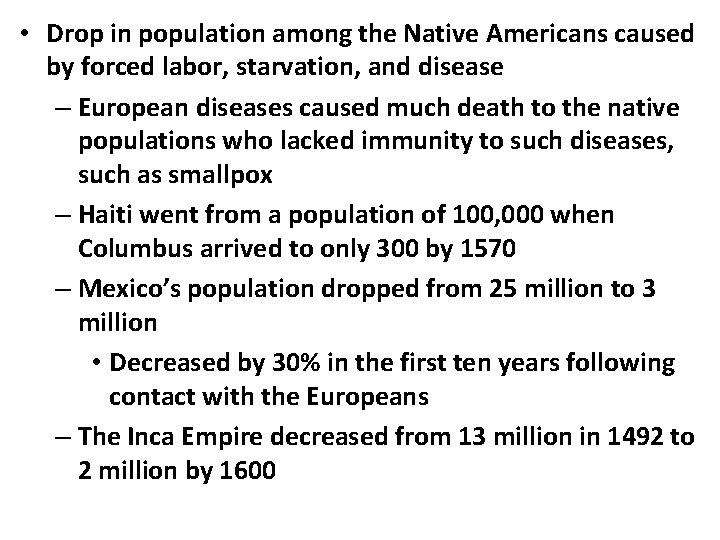 • Drop in population among the Native Americans caused by forced labor, starvation, and disease

– European diseases caused much death to the native populations who lacked immunity to such diseases, such as smallpox

– Haiti went from a population of 100,000 when Columbus arrived to only 300 by 1570

– Mexico's population dropped from 25 million to 3 million

• Decreased by 30% in the first ten years following contact with the Europeans

– The Inca Empire decreased from 13 million in 1492 to 2 million by 1600